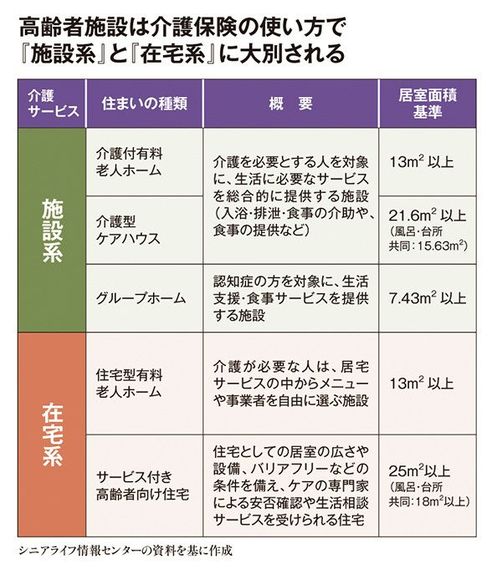 高齢者施設は介護保険の使い方で『施設系』と『在宅系』に大別される

| 介護サービス | 住まいの種類 | 概　要 | 居室面積基準 |
|---|---|---|---|
| 施設系 | 介護付有料老人ホーム | 介護を必要とする人を対象に、生活に必要なサービスを総合的に提供する施設（入浴・排泄・食事の介助や、食事の提供など） | $13m^2$ 以上 |
| 施設系 | 介護型ケアハウス | 介護を必要とする人を対象に、生活に必要なサービスを総合的に提供する施設（入浴・排泄・食事の介助や、食事の提供など） | $21.6m^2$ 以上（風呂・台所共同：$15.63m^2$） |
| 施設系 | グループホーム | 認知症の方を対象に、生活支援・食事サービスを提供する施設 | $7.43m^2$ 以上 |
| 在宅系 | 住宅型有料老人ホーム | 介護が必要な人は、居宅サービスの中からメニューや事業者を自由に選ぶ施設 | $13m^2$ 以上 |
| 在宅系 | サービス付き高齢者向け住宅 | 住宅としての居室の広さや設備、バリアフリーなどの条件を備え、ケアの専門家による安否確認や生活相談サービスを受けられる住宅 | $25m^2$以上（風呂・台所共同：$18m^2$以上） |

シニアライフ情報センターの資料を基に作成